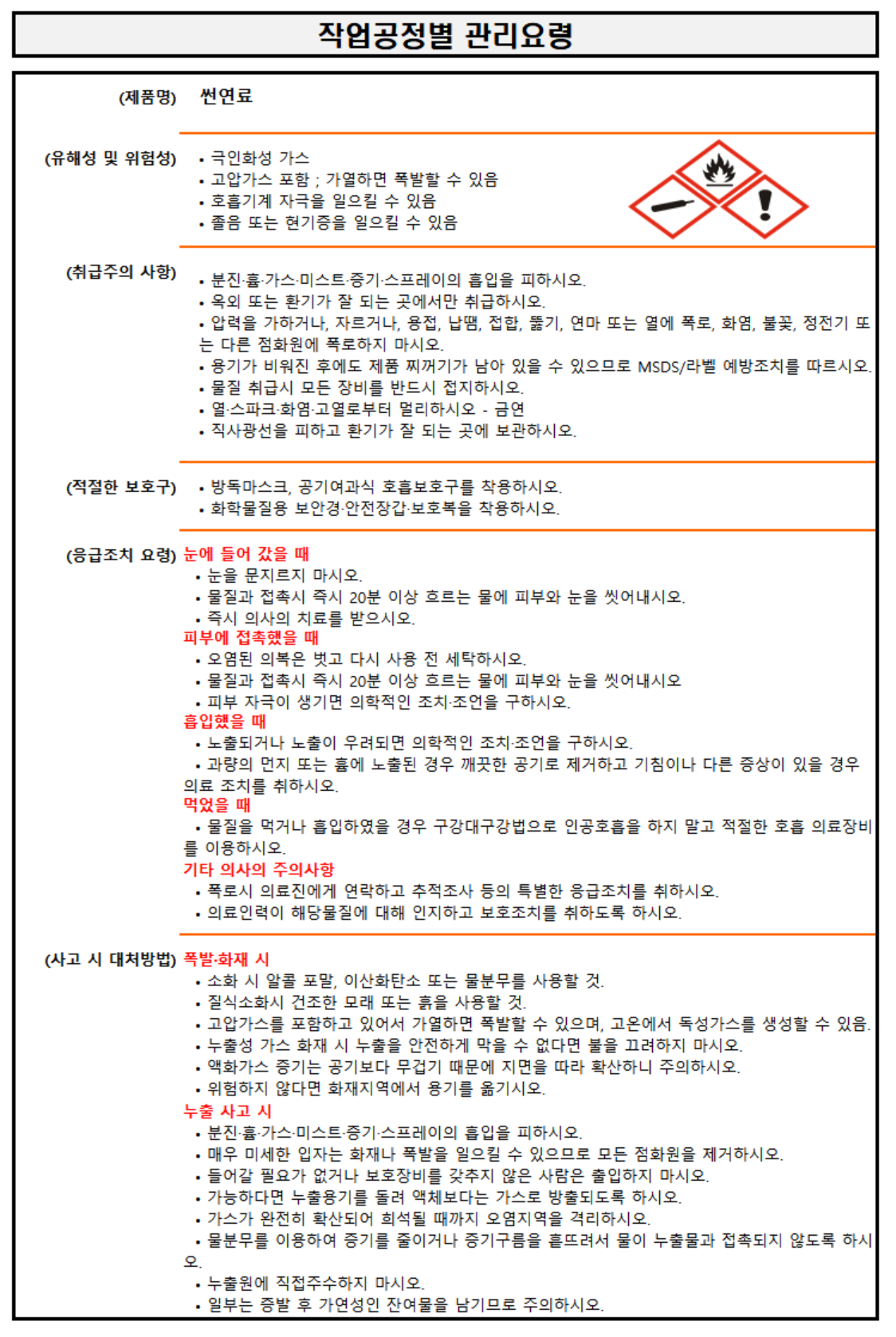 작업공정별 관리요령

(제품명) 썬연료

(유해성 및 위험성)
• 극인화성 가스
• 고압가스 포함 ; 가열하면 폭발할 수 있음
• 호흡기계 자극을 일으킬 수 있음
• 졸음 또는 현기증을 일으킬 수 있음

(취급주의 사항)
• 분진·흄·가스·미스트·증기·스프레이의 흡입을 피하시오.
• 옥외 또는 환기가 잘 되는 곳에서만 취급하시오.
• 압력을 가하거나, 자르거나, 용접, 납땜, 접합, 뚫기, 연마 또는 열에 폭로, 화염, 불꽃, 정전기 또는 다른 점화원에 폭로하지 마시오.
• 용기가 비워진 후에도 제품 찌꺼기가 남아 있을 수 있으므로 MSDS/라벨 예방조치를 따르시오.
• 물질 취급시 모든 장비를 반드시 접지하시오.
• 열·스파크·화염·고열로부터 멀리하시오 - 금연
• 직사광선을 피하고 환기가 잘 되는 곳에 보관하시오.

(적절한 보호구)
• 방독마스크, 공기여과식 호흡보호구를 착용하시오.
• 화학물질용 보안경·안전장갑·보호복을 착용하시오.

(응급조치 요령) 눈에 들어 갔을 때
• 눈을 문지르지 마시오.
• 물질과 접촉시 즉시 20분 이상 흐르는 물에 피부와 눈을 씻어내시오.
• 즉시 의사의 치료를 받으시오.
피부에 접촉했을 때
• 오염된 의복은 벗고 다시 사용 전 세탁하시오.
• 물질과 접촉시 즉시 20분 이상 흐르는 물에 피부와 눈을 씻어내시오
• 피부 자극이 생기면 의학적인 조치·조언을 구하시오.
흡입했을 때
• 노출되거나 노출이 우려되면 의학적인 조치·조언을 구하시오.
• 과량의 먼지 또는 흄에 노출된 경우 깨끗한 공기로 제거하고 기침이나 다른 증상이 있을 경우 의료 조치를 취하시오.
먹었을 때
• 물질을 먹거나 흡입하였을 경우 구강대구강법으로 인공호흡을 하지 말고 적절한 호흡 의료장비를 이용하시오.
기타 의사의 주의사항
• 폭로시 의료진에게 연락하고 추적조사 등의 특별한 응급조치를 취하시오.
• 의료인력이 해당물질에 대해 인지하고 보호조치를 취하도록 하시오.

(사고 시 대처방법) 폭발·화재 시
• 소화 시 알콜 포말, 이산화탄소 또는 물분무를 사용할 것.
• 질식소화시 건조한 모래 또는 흙을 사용할 것.
• 고압가스를 포함하고 있어서 가열하면 폭발할 수 있으며, 고온에서 독성가스를 생성할 수 있음.
• 누출성 가스 화재 시 누출을 안전하게 막을 수 없다면 불을 끄려하지 마시오.
• 액화가스 증기는 공기보다 무겁기 때문에 지면을 따라 확산하니 주의하시오.
• 위험하지 않다면 화재지역에서 용기를 옮기시오.
누출 사고 시
• 분진·흄·가스·미스트·증기·스프레이의 흡입을 피하시오.
• 매우 미세한 입자는 화재나 폭발을 일으킬 수 있으므로 모든 점화원을 제거하시오.
• 들어갈 필요가 없거나 보호장비를 갖추지 않은 사람은 출입하지 마시오.
• 가능하다면 누출용기를 돌려 액체보다는 가스로 방출되도록 하시오.
• 가스가 완전히 확산되어 희석될 때까지 오염지역을 격리하시오.
• 물분무를 이용하여 증기를 줄이거나 증기구름을 흩뜨려서 물이 누출물과 접촉되지 않도록 하시오.
• 누출원에 직접주수하지 마시오.
• 일부는 증발 후 가연성인 잔여물을 남기므로 주의하시오.